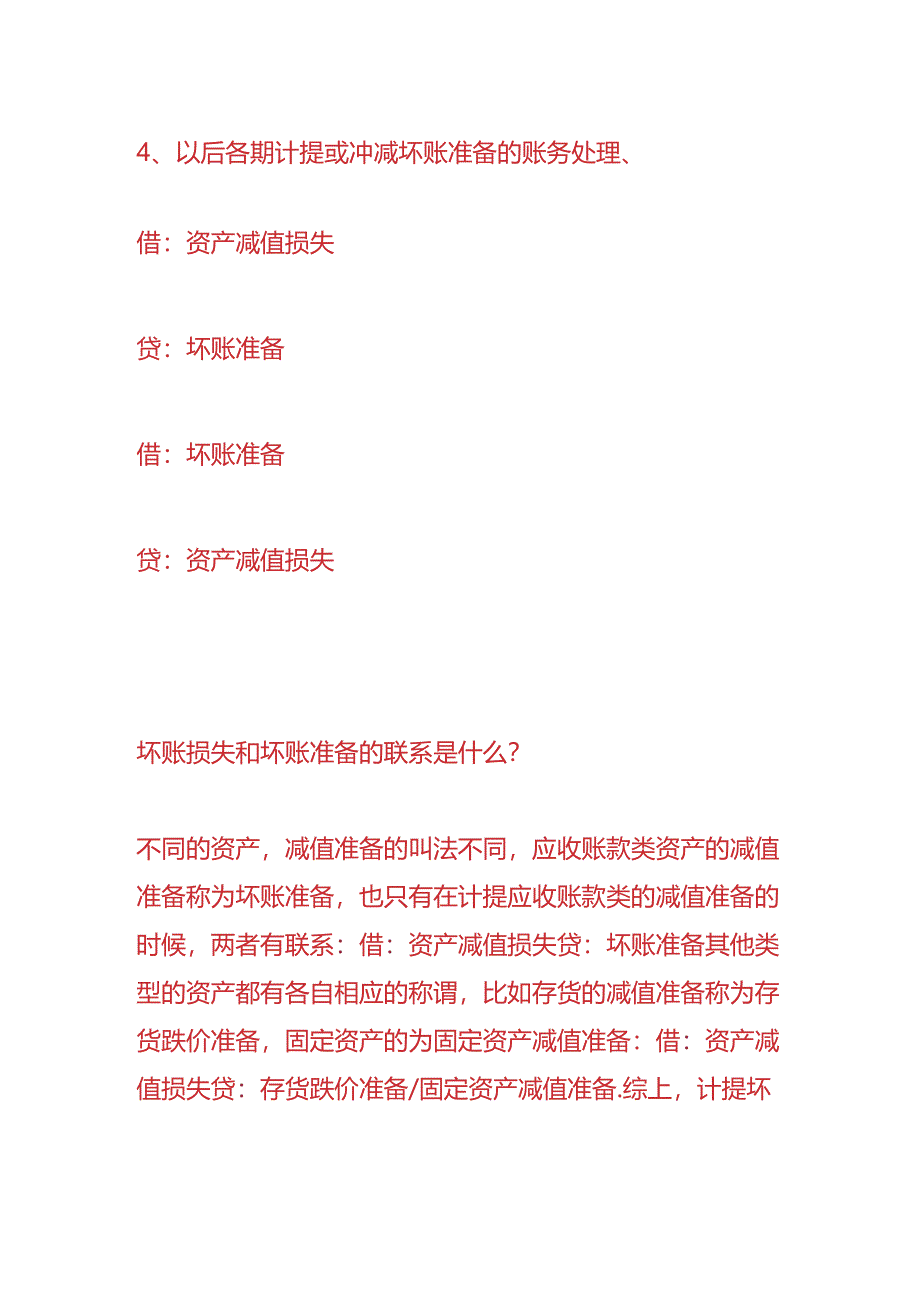 4、以后各期计提或冲减坏账准备的账务处理、

借：资产减值损失

贷：坏账准备

借：坏账准备

贷：资产减值损失

坏账损失和坏账准备的联系是什么?

不同的资产，减值准备的叫法不同，应收账款类资产的减值准备称为坏账准备，也只有在计提应收账款类的减值准备的时候，两者有联系：借：资产减值损失贷：坏账准备其他类型的资产都有各自相应的称谓，比如存货的减值准备称为存货跌价准备，固定资产的为固定资产减值准备：借：资产减值损失贷：存货跌价准备/固定资产减值准备.综上，计提坏